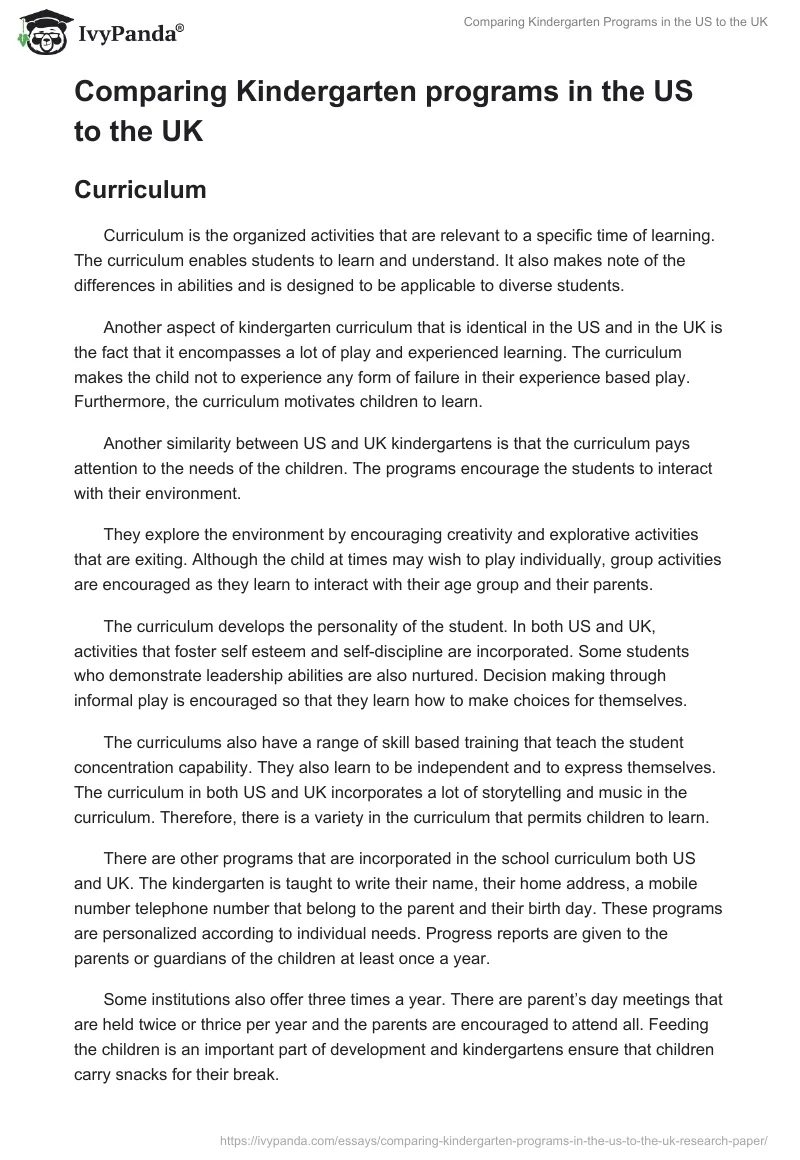 IvyPanda®

Comparing Kindergarten Programs in the US to the UK

Comparing Kindergarten programs in the US to the UK

Curriculum

Curriculum is the organized activities that are relevant to a specific time of learning. The curriculum enables students to learn and understand. It also makes note of the differences in abilities and is designed to be applicable to diverse students.

Another aspect of kindergarten curriculum that is identical in the US and in the UK is the fact that it encompasses a lot of play and experienced learning. The curriculum makes the child not to experience any form of failure in their experience based play. Furthermore, the curriculum motivates children to learn.

Another similarity between US and UK kindergartens is that the curriculum pays attention to the needs of the children. The programs encourage the students to interact with their environment.

They explore the environment by encouraging creativity and explorative activities that are exiting. Although the child at times may wish to play individually, group activities are encouraged as they learn to interact with their age group and their parents.

The curriculum develops the personality of the student. In both US and UK, activities that foster self esteem and self-discipline are incorporated. Some students who demonstrate leadership abilities are also nurtured. Decision making through informal play is encouraged so that they learn how to make choices for themselves.

The curriculums also have a range of skill based training that teach the student concentration capability. They also learn to be independent and to express themselves. The curriculum in both US and UK incorporates a lot of storytelling and music in the curriculum. Therefore, there is a variety in the curriculum that permits children to learn.

There are other programs that are incorporated in the school curriculum both US and UK. The kindergarten is taught to write their name, their home address, a mobile number telephone number that belong to the parent and their birth day. These programs are personalized according to individual needs. Progress reports are given to the parents or guardians of the children at least once a year.

Some institutions also offer three times a year. There are parent's day meetings that are held twice or thrice per year and the parents are encouraged to attend all. Feeding the children is an important part of development and kindergartens ensure that children carry snacks for their break.

https://ivypanda.com/essays/comparing-kindergarten-programs-in-the-us-to-the-uk-research-paper/